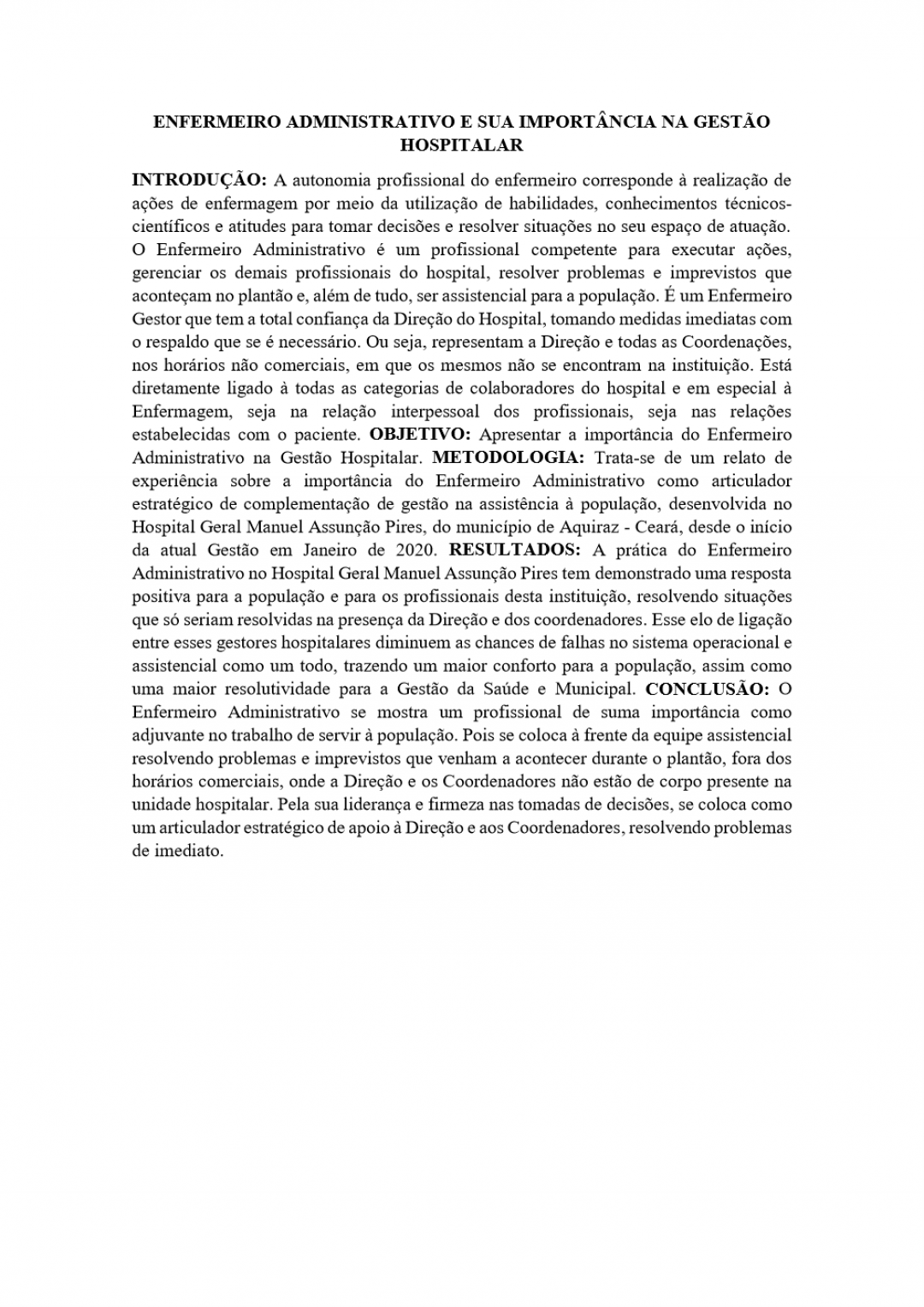 ENFERMEIRO ADMINISTRATIVO E SUA IMPORTÂNCIA NA GESTÃO HOSPITALAR

INTRODUÇÃO: A autonomia profissional do enfermeiro corresponde à realização de ações de enfermagem por meio da utilização de habilidades, conhecimentos técnicos-científicos e atitudes para tomar decisões e resolver situações no seu espaço de atuação. O Enfermeiro Administrativo é um profissional competente para executar ações, gerenciar os demais profissionais do hospital, resolver problemas e imprevistos que aconteçam no plantão e, além de tudo, ser assistencial para a população. É um Enfermeiro Gestor que tem a total confiança da Direção do Hospital, tomando medidas imediatas com o respaldo que se é necessário. Ou seja, representam a Direção e todas as Coordenações, nos horários não comerciais, em que os mesmos não se encontram na instituição. Está diretamente ligado à todas as categorias de colaboradores do hospital e em especial à Enfermagem, seja na relação interpessoal dos profissionais, seja nas relações estabelecidas com o paciente. OBJETIVO: Apresentar a importância do Enfermeiro Administrativo na Gestão Hospitalar. METODOLOGIA: Trata-se de um relato de experiência sobre a importância do Enfermeiro Administrativo como articulador estratégico de complementação de gestão na assistência à população, desenvolvida no Hospital Geral Manuel Assunção Pires, do município de Aquiraz - Ceará, desde o início da atual Gestão em Janeiro de 2020. RESULTADOS: A prática do Enfermeiro Administrativo no Hospital Geral Manuel Assunção Pires tem demonstrado uma resposta positiva para a população e para os profissionais desta instituição, resolvendo situações que só seriam resolvidas na presença da Direção e dos coordenadores. Esse elo de ligação entre esses gestores hospitalares diminuem as chances de falhas no sistema operacional e assistencial como um todo, trazendo um maior conforto para a população, assim como uma maior resolutividade para a Gestão da Saúde e Municipal. CONCLUSÃO: O Enfermeiro Administrativo se mostra um profissional de suma importância como adjuvante no trabalho de servir à população. Pois se coloca à frente da equipe assistencial resolvendo problemas e imprevistos que venham a acontecer durante o plantão, fora dos horários comerciais, onde a Direção e os Coordenadores não estão de corpo presente na unidade hospitalar. Pela sua liderança e firmeza nas tomadas de decisões, se coloca como um articulador estratégico de apoio à Direção e aos Coordenadores, resolvendo problemas de imediato.